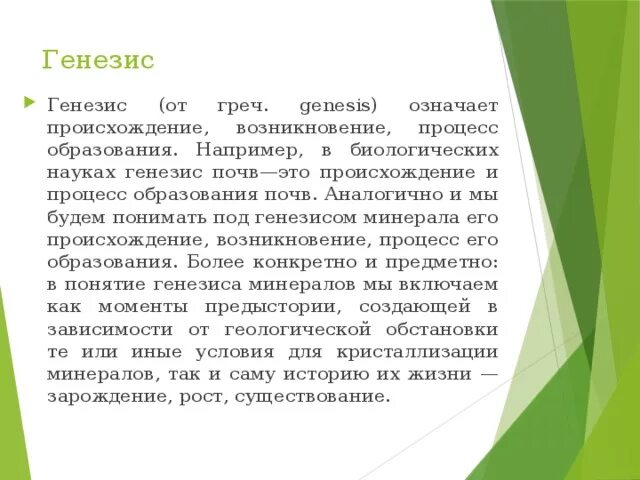 Генезис

Генезис (от греч. genesis) означает происхождение, возникновение, процесс образования. Например, в биологических науках генезис почв—это происхождение и процесс образования почв. Аналогично и мы будем понимать под генезисом минерала его происхождение, возникновение, процесс его образования. Более конкретно и предметно: в понятие генезиса минералов мы включаем как моменты предыстории, создающей в зависимости от геологической обстановки те или иные условия для кристаллизации минералов, так и саму историю их жизни — зарождение, рост, существование.